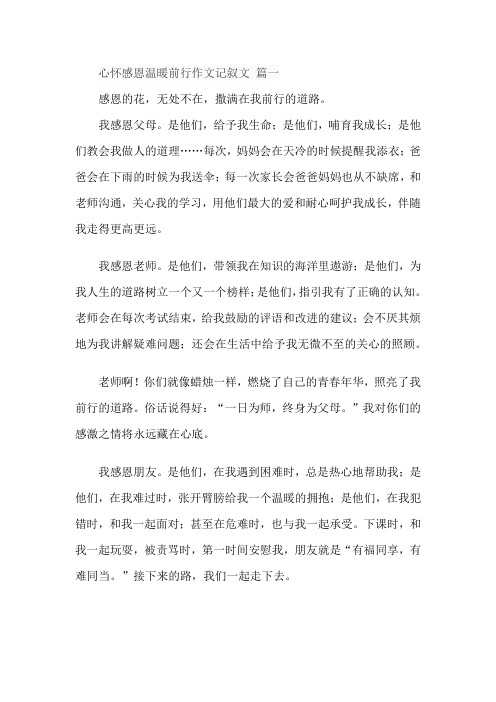 心怀感恩温暖前行作文记叙文 篇一

感恩的花，无处不在，撒满在我前行的道路。

我感恩父母。是他们，给予我生命；是他们，哺育我成长；是他们教会我做人的道理……每次，妈妈会在天冷的时候提醒我添衣；爸爸会在下雨的时候为我送伞；每一次家长会爸爸妈妈也从不缺席，和老师沟通，关心我的学习，用他们最大的爱和耐心呵护我成长，伴随我走得更高更远。

我感恩老师。是他们，带领我在知识的海洋里遨游；是他们，为我人生的道路树立一个又一个榜样；是他们，指引我有了正确的认知。老师会在每次考试结束，给我鼓励的评语和改进的建议；会不厌其烦地为我讲解疑难问题；还会在生活中给予我无微不至的关心的照顾。

老师啊！你们就像蜡烛一样，燃烧了自己的青春年华，照亮了我前行的道路。俗话说得好：“一日为师，终身为父母。”我对你们的感激之情将永远藏在心底。

我感恩朋友。是他们，在我遇到困难时，总是热心地帮助我；是他们，在我难过时，张开臂膀给我一个温暖的拥抱；是他们，在我犯错时，和我一起面对；甚至在危难时，也与我一起承受。下课时，和我一起玩耍，被责骂时，第一时间安慰我，朋友就是“有福同享，有难同当。”接下来的路，我们一起走下去。